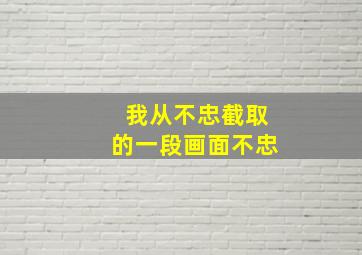 我从不忠截取
的一段画面不忠